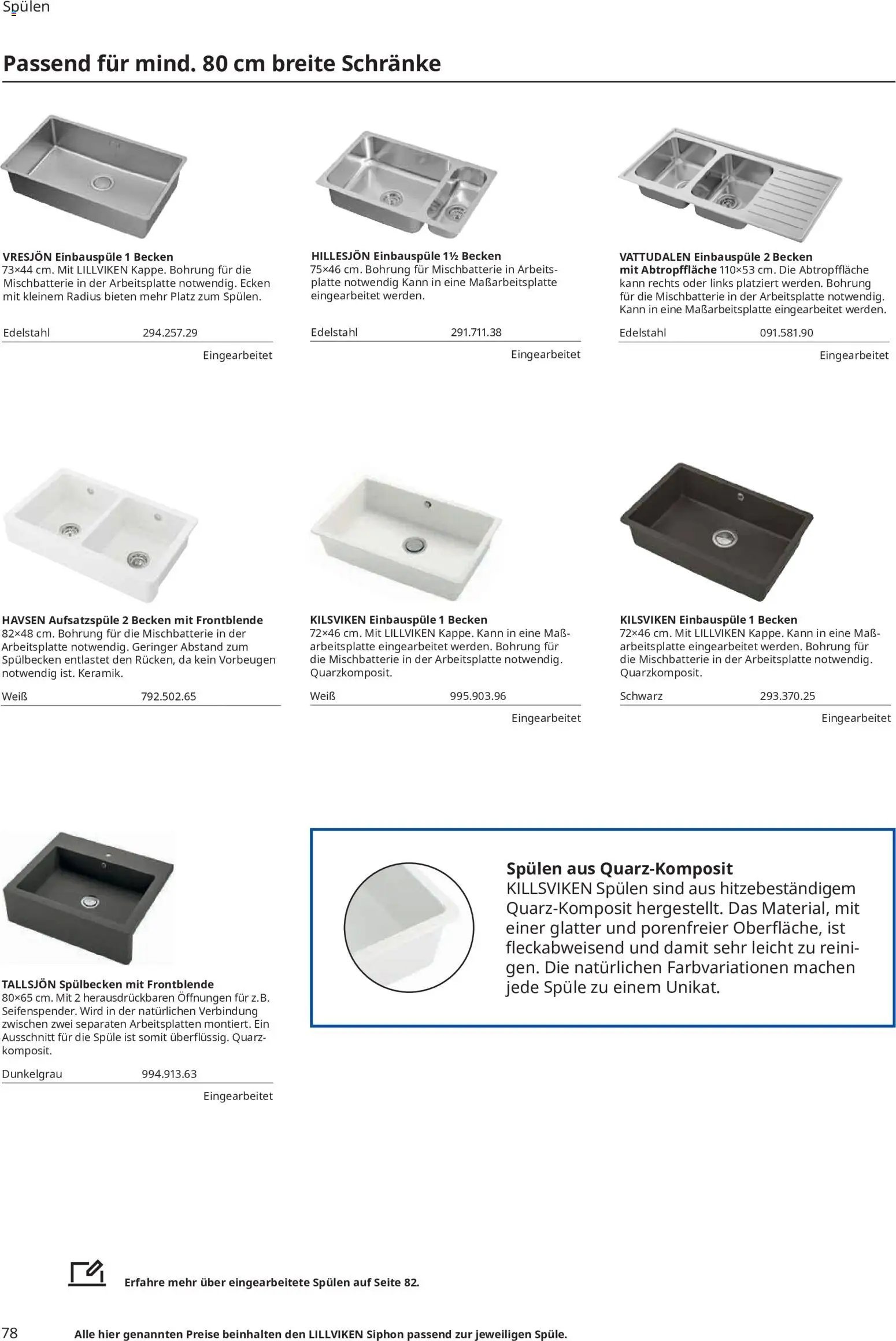 Spülen

Passend für mind. 80 cm breite Schränke

VRESJÖN Einbauspüle 1 Becken
73×44 cm. Mit LILLVIKEN Kappe. Bohrung für die Mischbatterie in der Arbeitsplatte notwendig. Ecken mit kleinem Radius bieten mehr Platz zum Spülen.

Edelstahl 294.257.29

Eingearbeitet

HILLESJÖN Einbauspüle 1½ Becken
75×46 cm. Bohrung für Mischbatterie in Arbeitsplatte notwendig Kann in eine Maßarbeitsplatte eingearbeitet werden.

Edelstahl 291.711.38

Eingearbeitet

VATTUDALEN Einbauspüle 2 Becken mit Abtropffläche 110×53 cm. Die Abtropffläche kann rechts oder links platziert werden. Bohrung für die Mischbatterie in der Arbeitsplatte notwendig. Kann in eine Maßarbeitsplatte eingearbeitet werden.

Edelstahl 091.581.90

Eingearbeitet

HAVSEN Aufsatzspüle 2 Becken mit Frontblende
82×48 cm. Bohrung für die Mischbatterie in der Arbeitsplatte notwendig. Geringer Abstand zum Spülbecken entlastet den Rücken, da kein Vorbeugen notwendig ist. Keramik.

Weiß 792.502.65

KILSVIKEN Einbauspüle 1 Becken
72×46 cm. Mit LILLVIKEN Kappe. Kann in eine Maßarbeitsplatte eingearbeitet werden. Bohrung für die Mischbatterie in der Arbeitsplatte notwendig. Quarzkomposit.

Weiß 995.903.96

Eingearbeitet

KILSVIKEN Einbauspüle 1 Becken
72×46 cm. Mit LILLVIKEN Kappe. Kann in eine Maßarbeitsplatte eingearbeitet werden. Bohrung für die Mischbatterie in der Arbeitsplatte notwendig. Quarzkomposit.

Schwarz 293.370.25

Eingearbeitet

TALLSJÖN Spülbecken mit Frontblende
80×65 cm. Mit 2 herausdrückbaren Öffnungen für z.B. Seifenspender. Wird in der natürlichen Verbindung zwischen zwei separaten Arbeitsplatten montiert. Ein Ausschnitt für die Spüle ist somit überflüssig. Quarzkomposit.

Dunkelgrau 994.913.63

Eingearbeitet

Spülen aus Quarz-Komposit
KILLSVIKEN Spülen sind aus hitzebeständigem Quarz-Komposit hergestellt. Das Material, mit einer glatter und porenfreier Oberfläche, ist fleckabweisend und damit sehr leicht zu reinigen. Die natürlichen Farbvariationen machen jede Spüle zu einem Unikat.

Erfahre mehr über eingearbeitete Spülen auf Seite 82.

78 Alle hier genannten Preise beinhalten den LILLVIKEN Siphon passend zur jeweiligen Spüle.